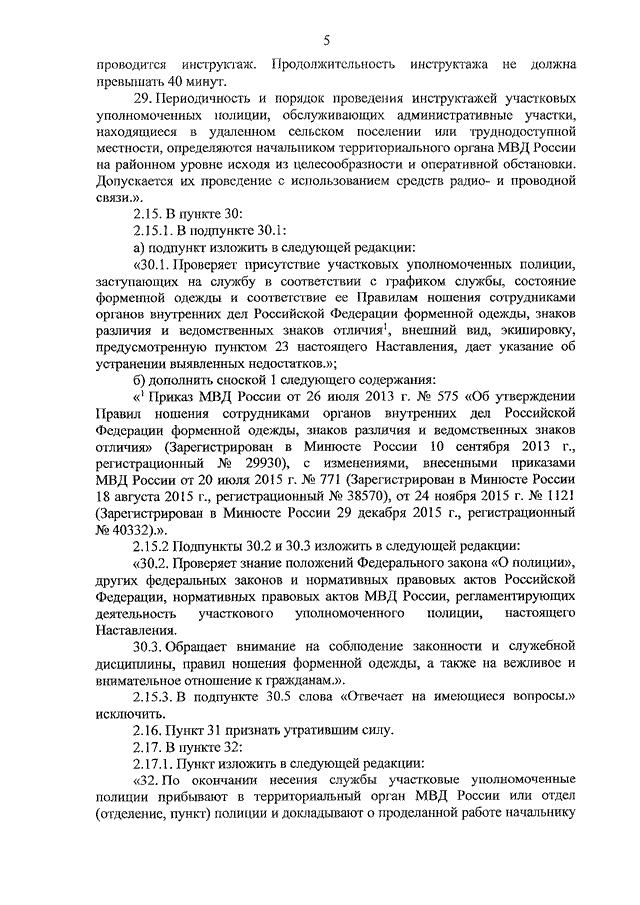 5

проводится инструктаж. Продолжительность инструктажа не должна превышать 40 минут.

29. Периодичность и порядок проведения инструктажей участковых уполномоченных полиции, обслуживающих административные участки, находящиеся в удаленном сельском поселении или труднодоступной местности, определяются начальником территориального органа МВД России на районном уровне исходя из целесообразности и оперативной обстановки. Допускается их проведение с использованием средств радио- и проводной связи.».

2.15. В пункте 30:

2.15.1. В подпункте 30.1:

а) подпункт изложить в следующей редакции:

«30.1. Проверяет присутствие участковых уполномоченных полиции, заступающих на службу в соответствии с графиком службы, состояние форменной одежды и соответствие ее Правилам ношения сотрудниками органов внутренних дел Российской Федерации форменной одежды, знаков различия и ведомственных знаков отличия$^1$, внешний вид, экипировку, предусмотренную пунктом 23 настоящего Наставления, дает указание об устранении выявленных недостатков.»;

б) дополнить сноской 1 следующего содержания:

«$^1$ Приказ МВД России от 26 июля 2013 г. № 575 «Об утверждении Правил ношения сотрудниками органов внутренних дел Российской Федерации форменной одежды, знаков различия и ведомственных знаков отличия» (Зарегистрирован в Минюсте России 10 сентября 2013 г., регистрационный № 29930), с изменениями, внесенными приказами МВД России от 20 июля 2015 г. № 771 (Зарегистрирован в Минюсте России 18 августа 2015 г., регистрационный № 38570), от 24 ноября 2015 г. № 1121 (Зарегистрирован в Минюсте России 29 декабря 2015 г., регистрационный № 40332).».

2.15.2 Подпункты 30.2 и 30.3 изложить в следующей редакции:

«30.2. Проверяет знание положений Федерального закона «О полиции», других федеральных законов и нормативных правовых актов Российской Федерации, нормативных правовых актов МВД России, регламентирующих деятельность участкового уполномоченного полиции, настоящего Наставления.

30.3. Обращает внимание на соблюдение законности и служебной дисциплины, правил ношения форменной одежды, а также на вежливое и внимательное отношение к гражданам.».

2.15.3. В подпункте 30.5 слова «Отвечает на имеющиеся вопросы.» исключить.

2.16. Пункт 31 признать утратившим силу.

2.17. В пункте 32:

2.17.1. Пункт изложить в следующей редакции:

«32. По окончании несения службы участковые уполномоченные полиции прибывают в территориальный орган МВД России или отдел (отделение, пункт) полиции и докладывают о проделанной работе начальнику